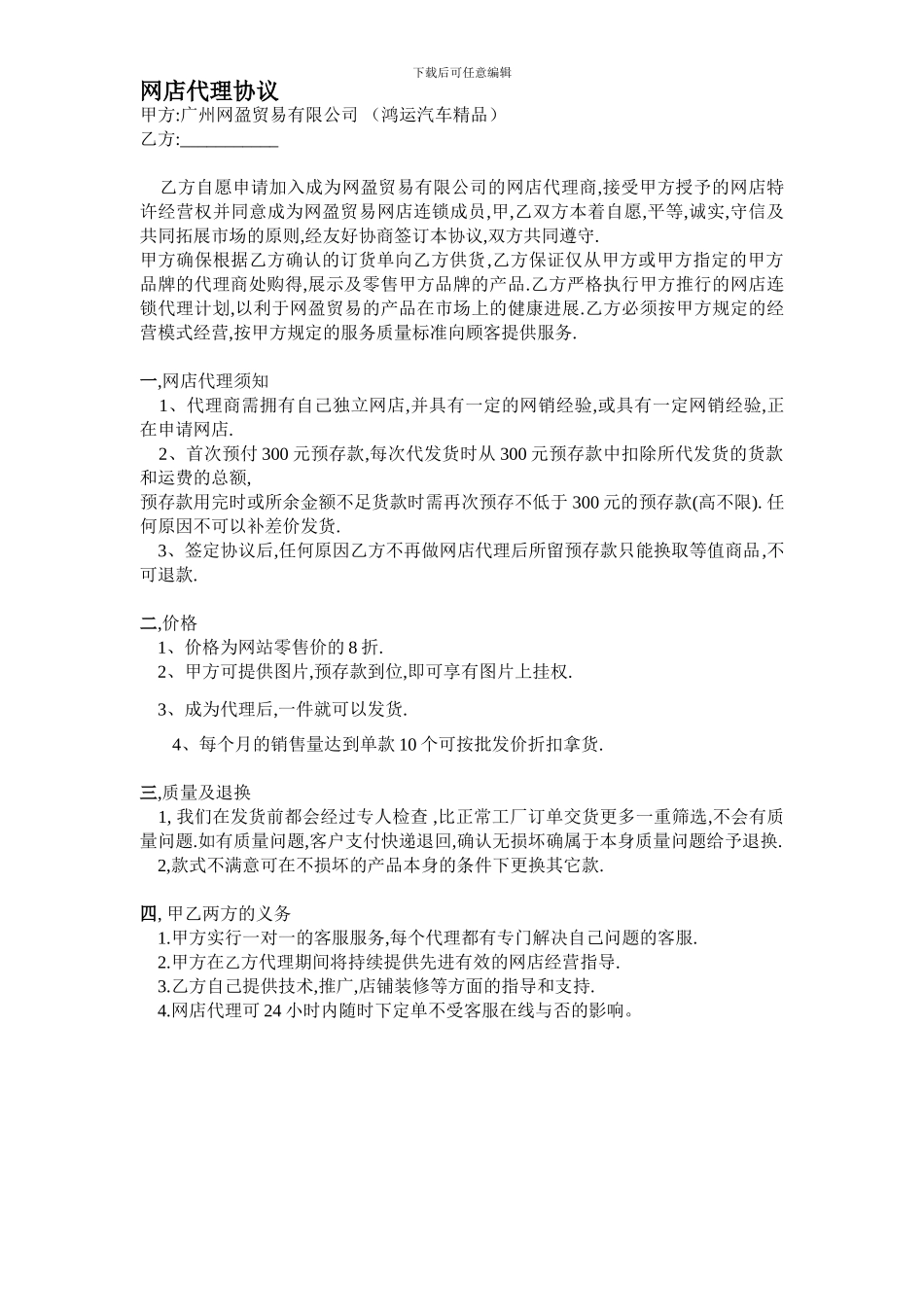 下载后可任意编辑

网店代理协议

甲方:广州网盈贸易有限公司 （鸿运汽车精品）
乙方:___________

乙方自愿申请加入成为网盈贸易有限公司的网店代理商,接受甲方授予的网店特许经营权并同意成为网盈贸易网店连锁成员,甲,乙双方本着自愿,平等,诚实,守信及共同拓展市场的原则,经友好协商签订本协议,双方共同遵守.
甲方确保根据乙方确认的订货单向乙方供货,乙方保证仅从甲方或甲方指定的甲方品牌的代理商处购得,展示及零售甲方品牌的产品.乙方严格执行甲方推行的网店连锁代理计划,以利于网盈贸易的产品在市场上的健康进展.乙方必须按甲方规定的经营模式经营,按甲方规定的服务质量标准向顾客提供服务.

一,网店代理须知
1、代理商需拥有自己独立网店,并具有一定的网销经验,或具有一定网销经验,正在申请网店.
2、首次预付 300 元预存款,每次代发货时从 300 元预存款中扣除所代发货的货款和运费的总额,
预存款用完时或所余金额不足货款时需再次预存不低于 300 元的预存款(高不限). 任何原因不可以补差价发货.
3、签定协议后,任何原因乙方不再做网店代理后所留预存款只能换取等值商品,不可退款.

二,价格
1、价格为网站零售价的 8 折.
2、甲方可提供图片,预存款到位,即可享有图片上挂权.
3、成为代理后,一件就可以发货.
4、每个月的销售量达到单款 10 个可按批发价折扣拿货.

三,质量及退换
1, 我们在发货前都会经过专人检查 ,比正常工厂订单交货更多一重筛选,不会有质量问题.如有质量问题,客户支付快递退回,确认无损坏确属于本身质量问题给予退换.
2,款式不满意可在不损坏的产品本身的条件下更换其它款.

四, 甲乙两方的义务
1.甲方实行一对一的客服服务,每个代理都有专门解决自己问题的客服.
2.甲方在乙方代理期间将持续提供先进有效的网店经营指导.
3.乙方自己提供技术,推广,店铺装修等方面的指导和支持.
4.网店代理可 24 小时内随时下定单不受客服在线与否的影响。